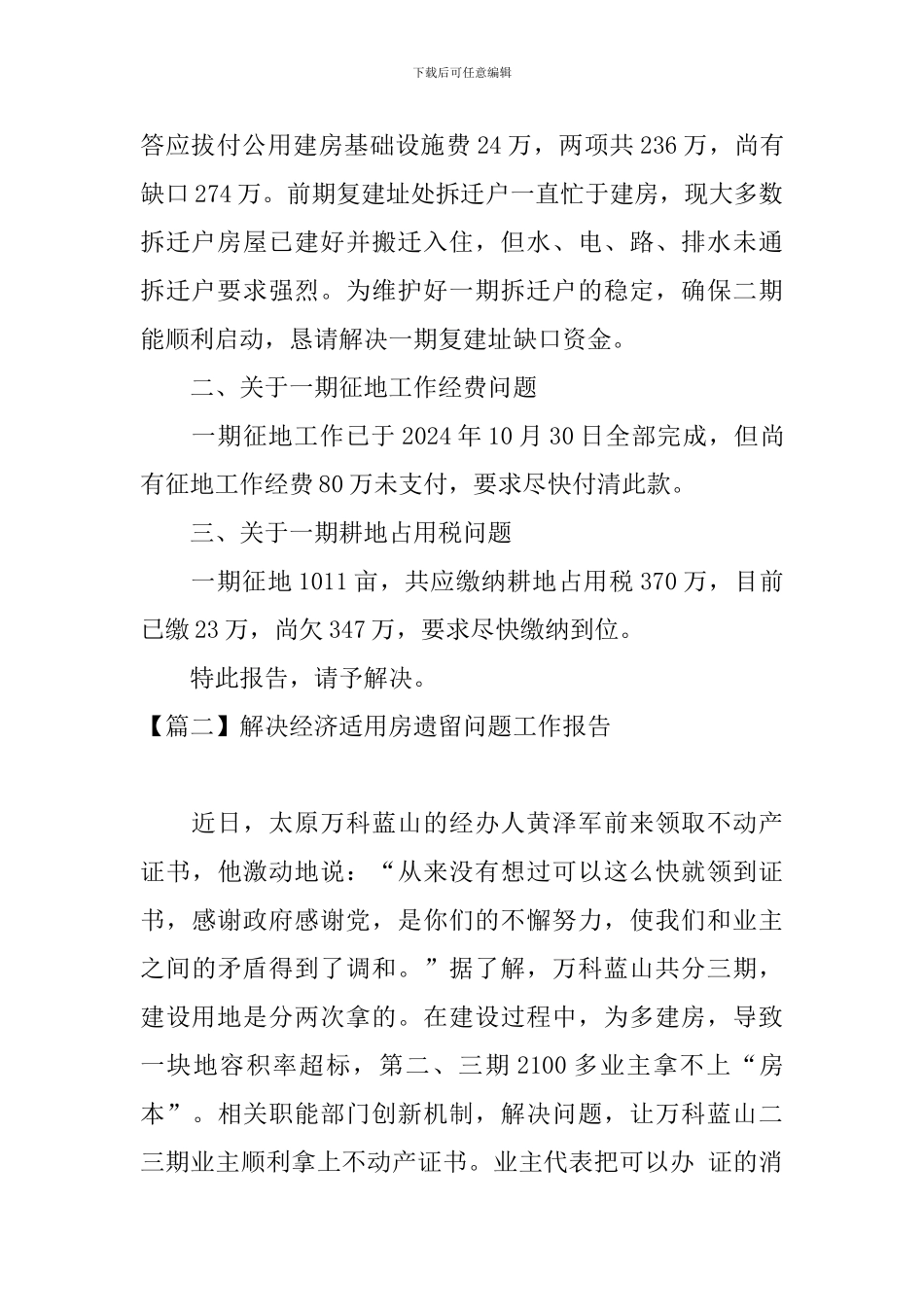 下载后可任意编辑

答应拔付公用建房基础设施费 24 万，两项共 236 万，尚有缺口 274 万。前期复建址处拆迁户一直忙于建房，现大多数拆迁户房屋已建好并搬迁入住，但水、电、路、排水未通拆迁户要求强烈。为维护好一期拆迁户的稳定，确保二期能顺利启动，恳请解决一期复建址缺口资金。

二、关于一期征地工作经费问题

一期征地工作已于 2024 年 10 月 30 日全部完成，但尚有征地工作经费 80 万未支付，要求尽快付清此款。

三、关于一期耕地占用税问题

一期征地 1011 亩，共应缴纳耕地占用税 370 万，目前已缴 23 万，尚欠 347 万，要求尽快缴纳到位。

特此报告，请予解决。

【篇二】解决经济适用房遗留问题工作报告

近日，太原万科蓝山的经办人黄泽军前来领取不动产证书，他激动地说：“从来没有想过可以这么快就领到证书，感谢政府感谢党，是你们的不懈努力，使我们和业主之间的矛盾得到了调和。”据了解，万科蓝山共分三期，建设用地是分两次拿的。在建设过程中，为多建房，导致一块地容积率超标，第二、三期 2100 多业主拿不上“房本”。相关职能部门创新机制，解决问题，让万科蓝山二三期业主顺利拿上不动产证书。业主代表把可以办 证的消